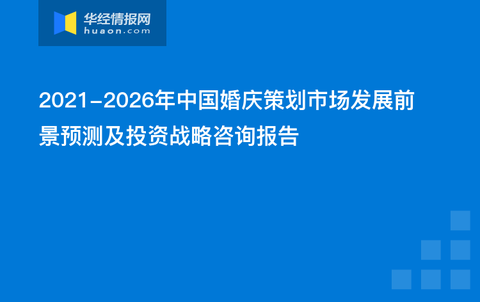 华经情报网
huaon.com

2021-2026年中国婚庆策划市场发展前景预测及投资战略咨询报告